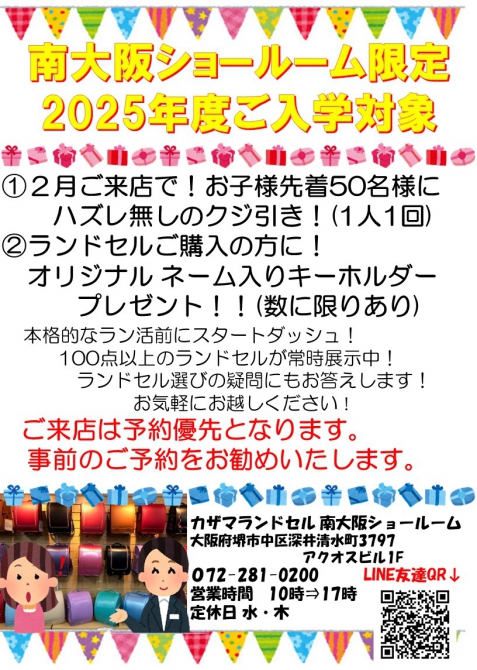 南大阪ショールーム限定
2025年度ご入学対象

①２月ご来店で！お子様先着50名様に
ハズレ無しのクジ引き！(1人1回)
②ランドセルご購入の方に！
オリジナル ネーム入りキーホルダー
プレゼント！！(数に限りあり)

本格的なラン活前にスタートダッシュ！
100点以上のランドセルが常時展示中！
ランドセル選びの疑問にもお答えします！
お気軽にお越しください！

ご来店は予約優先となります。
事前のご予約をお勧めいたします。

カザマランドセル 南大阪ショールーム
大阪府堺市中区深井清水町3797
アクオスビル1F
072-281-0200
営業時間 10時⇒17時
定休日 水・木

LINE友達QR↓